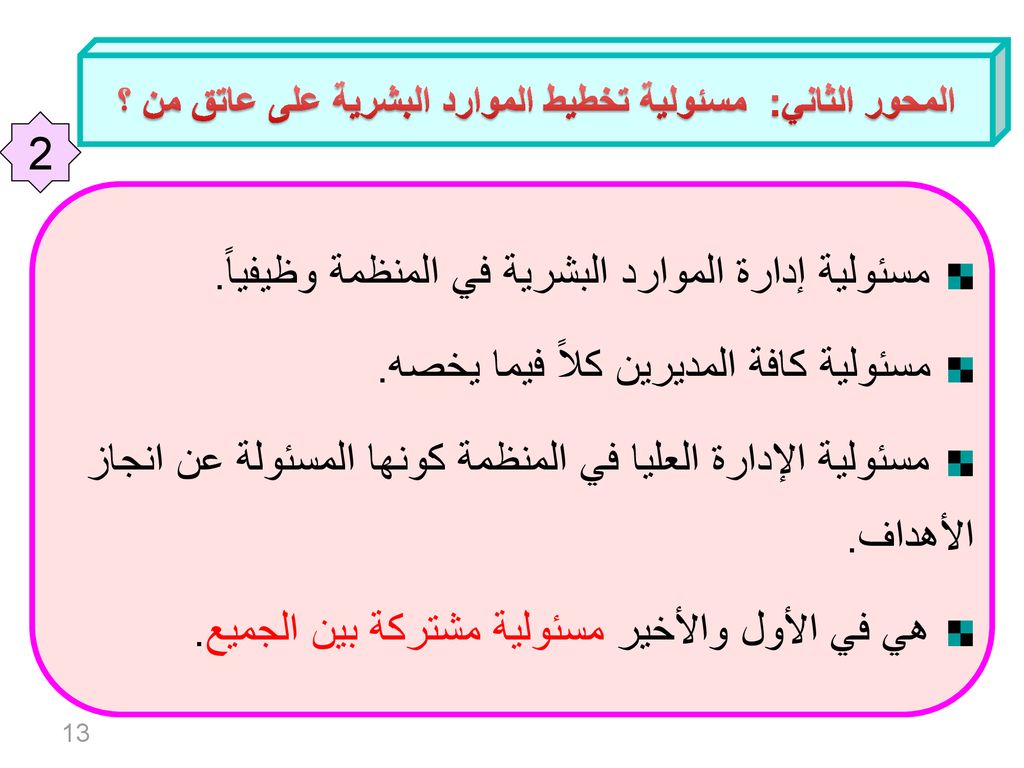 المحور الثاني: مسئولية تخطيط الموارد البشرية على عاتق من ؟

2

مسئولية إدارة الموارد البشرية في المنظمة وظيفياً.

مسئولية كافة المديرين كلاً فيما يخصه.

مسئولية الإدارة العليا في المنظمة كونها المسئولة عن انجاز الأهداف.

هي في الأول والأخير مسئولية مشتركة بين الجميع.

13